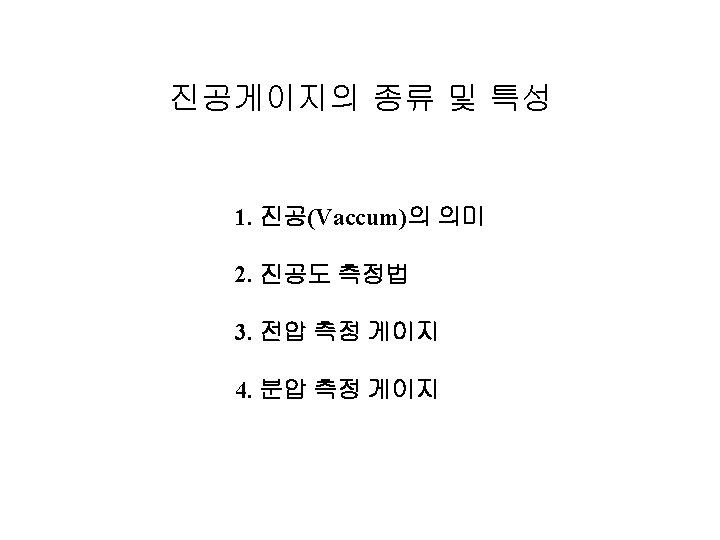 진공게이지의 종류 및 특성

1. 진공(Vaccum)의 의미

2. 진공도 측정법

3. 전압 측정 게이지

4. 분압 측정 게이지